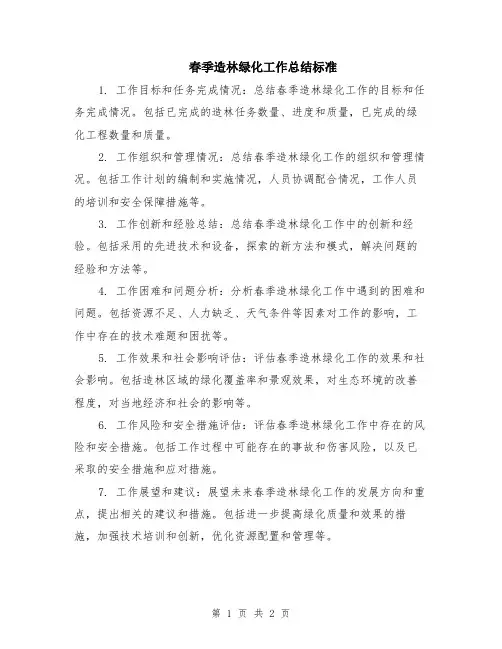 春季造林绿化工作总结标准

1. 工作目标和任务完成情况：总结春季造林绿化工作的目标和任务完成情况。包括已完成的造林任务数量、进度和质量，已完成的绿化工程数量和质量。

2. 工作组织和管理情况：总结春季造林绿化工作的组织和管理情况。包括工作计划的编制和实施情况，人员协调配合情况，工作人员的培训和安全保障措施等。

3. 工作创新和经验总结：总结春季造林绿化工作中的创新和经验。包括采用的先进技术和设备，探索的新方法和模式，解决问题的经验和方法等。

4. 工作困难和问题分析：分析春季造林绿化工作中遇到的困难和问题。包括资源不足、人力缺乏、天气条件等因素对工作的影响，工作中存在的技术难题和困扰等。

5. 工作效果和社会影响评估：评估春季造林绿化工作的效果和社会影响。包括造林区域的绿化覆盖率和景观效果，对生态环境的改善程度，对当地经济和社会的影响等。

6. 工作风险和安全措施评估：评估春季造林绿化工作中存在的风险和安全措施。包括工作过程中可能存在的事故和伤害风险，以及已采取的安全措施和应对措施。

7. 工作展望和建议：展望未来春季造林绿化工作的发展方向和重点，提出相关的建议和措施。包括进一步提高绿化质量和效果的措施，加强技术培训和创新，优化资源配置和管理等。

第 1 页 共 2 页